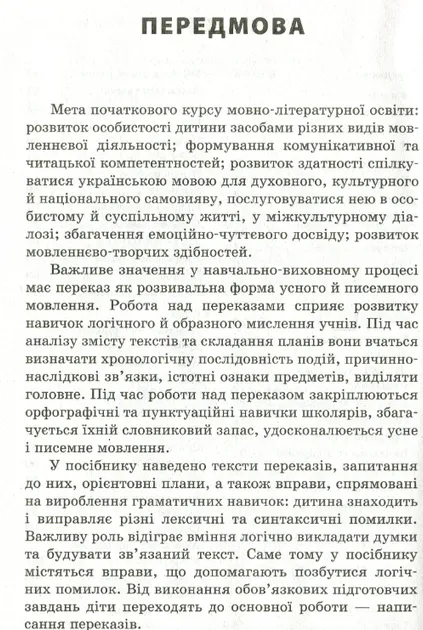 ПЕРЕДМОВА

Мета початкового курсу мовно-літературної освіти: розвиток особистості дитини засобами різних видів мовленнєвої діяльності; формування комунікативної та читацької компетентностей; розвиток здатності спілкуватися українською мовою для духовного, культурного й національного самовияву, послуговуватися нею в особистому й суспільному житті, у міжкультурному діалозі; збагачення емоційно-чуттєвого досвіду; розвиток мовленнєво-творчих здібностей.

Важливе значення у навчально-виховному процесі має переказ як розвивальна форма усного й писемного мовлення. Робота над переказами сприяє розвитку навичок логічного й образного мислення учнів. Під час аналізу змісту текстів та складання планів вони вчаться визначати хронологічну послідовність подій, причинно-наслідкові зв'язки, істотні ознаки предметів, виділяти головне. Під час роботи над переказом закріплюються орфографічні та пунктуаційні навички школярів, збагачується їхній словниковий запас, удосконалюється усне і писемне мовлення.

У посібнику наведено тексти переказів, запитання до них, орієнтовні плани, а також вправи, спрямовані на вироблення граматичних навичок: дитина знаходить і виправляє різні лексичні та синтаксичні помилки. Важливу роль відіграє вміння логічно викладати думки та будувати зв'язаний текст. Саме тому у посібнику містяться вправи, що допомагають позбутися логічних помилок. Від виконання обов'язкових підготовчих завдань діти переходять до основної роботи — написання переказів.